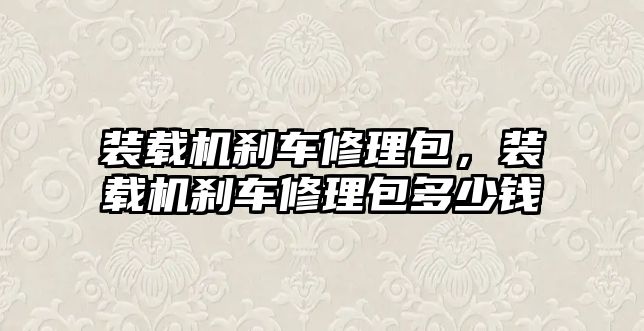 装载机刹车修理包，装载机刹车修理包多少钱